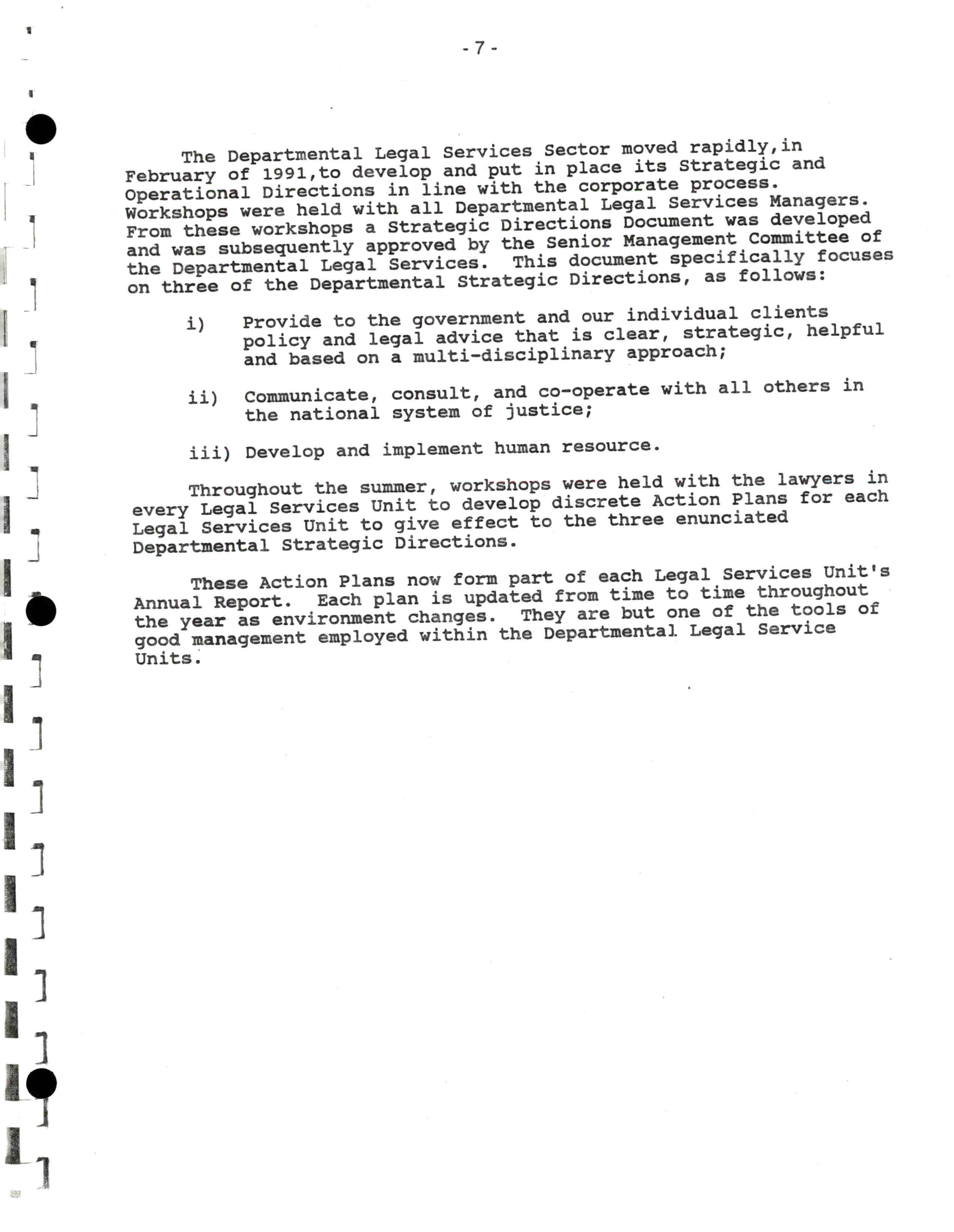 - 7 -

The Departmental Legal Services Sector moved rapidly,in February of 1991,to develop and put in place its Strategic and Operational Directions in line with the corporate process. Workshops were held with all Departmental Legal Services Managers. From these workshops a Strategic Directions Document was developed and was subsequently approved by the Senior Management Committee of the Departmental Legal Services. This document specifically focuses on three of the Departmental Strategic Directions, as follows:

i) Provide to the government and our individual clients policy and legal advice that is clear, strategic, helpful and based on a multi-disciplinary approach;

ii) Communicate, consult, and co-operate with all others in the national system of justice;

iii) Develop and implement human resource.

Throughout the summer, workshops were held with the lawyers in every Legal Services Unit to develop discrete Action Plans for each Legal Services Unit to give effect to the three enunciated Departmental Strategic Directions.

These Action Plans now form part of each Legal Services Unit's Annual Report. Each plan is updated from time to time throughout the year as environment changes. They are but one of the tools of good management employed within the Departmental Legal Service Units.